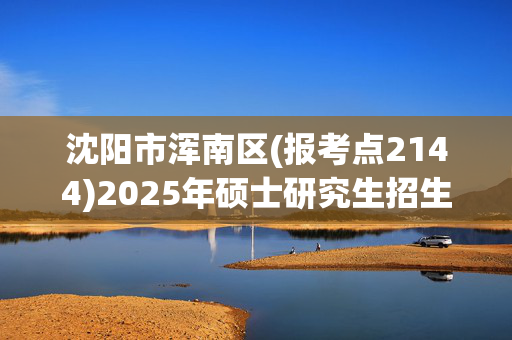 沈阳市浑南区(报考点2144)2025年硕士研究生招生